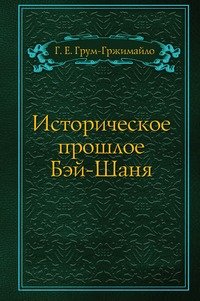 Г. Е. Грум-Гржимайло

Историческое прошлое Бэй-Шаня